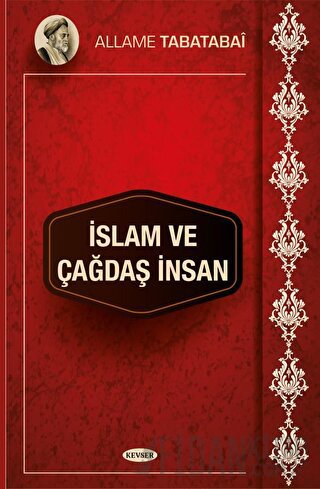 ALLAME TABATABAÎ

İSLAM VE ÇAĞDAŞ İNSAN

KEVSER